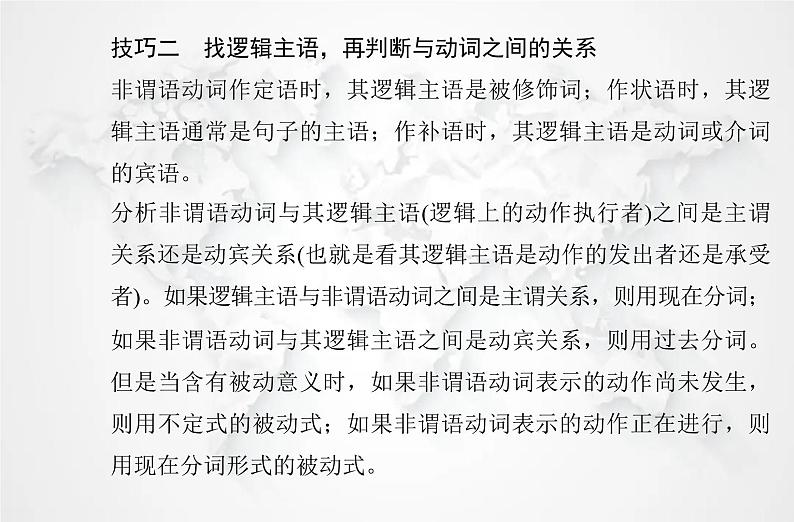 技巧二　找逻辑主语，再判断与动词之间的关系

非谓语动词作定语时，其逻辑主语是被修饰词；作状语时，其逻辑主语通常是句子的主语；作补语时，其逻辑主语是动词或介词的宾语。

分析非谓语动词与其逻辑主语(逻辑上的动作执行者)之间是主谓关系还是动宾关系(也就是看其逻辑主语是动作的发出者还是承受者)。如果逻辑主语与非谓语动词之间是主谓关系，则用现在分词；如果非谓语动词与其逻辑主语之间是动宾关系，则用过去分词。但是当含有被动意义时，如果非谓语动词表示的动作尚未发生，则用不定式的被动式；如果非谓语动词表示的动作正在进行，则用现在分词形式的被动式。